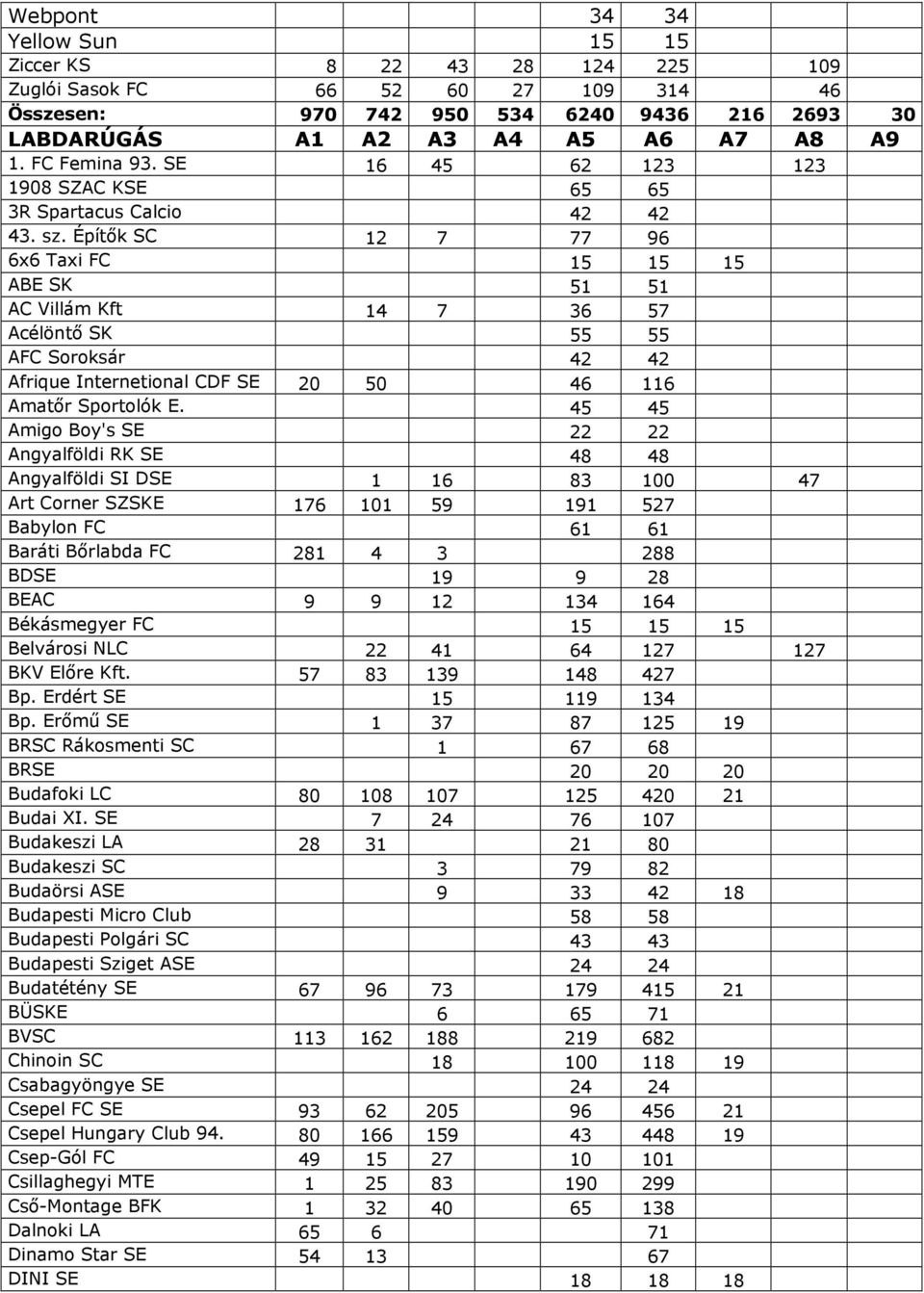 | | | | | | | | | | |
|---|---|---|---|---|---|---|---|---|---|
| Webpont | | | | | 34 | 34 | | | |
| Yellow Sun | | | | | 15 | 15 | | | |
| Ziccer KS | 8 | 22 | 43 | 28 | 124 | 225 | | 109 | |
| Zuglói Sasok FC | 66 | 52 | 60 | 27 | 109 | 314 | | 46 | |
| Összesen: | 970 | 742 | 950 | 534 | 6240 | 9436 | 216 | 2693 | 30 |
| LABDARÚGÁS | A1 | A2 | A3 | A4 | A5 | A6 | A7 | A8 | A9 |
| 1. FC Femina 93. SE | | 16 | 45 | | 62 | 123 | | 123 | |
| 1908 SZAC KSE | | | | | 65 | 65 | | | |
| 3R Spartacus Calcio | | | | | 42 | 42 | | | |
| 43. sz. Építők SC | | 12 | 7 | | 77 | 96 | | | |
| 6x6 Taxi FC | | | | | 15 | 15 | 15 | | |
| ABE SK | | | | | 51 | 51 | | | |
| AC Villám Kft | | 14 | 7 | | 36 | 57 | | | |
| Acélöntő SK | | | | | 55 | 55 | | | |
| AFC Soroksár | | | | | 42 | 42 | | | |
| Afrique Internetional CDF SE | 20 | 50 | | | 46 | 116 | | | |
| Amatőr Sportolók E. | | | | | 45 | 45 | | | |
| Amigo Boy's SE | | | | | 22 | 22 | | | |
| Angyalföldi RK SE | | | | | 48 | 48 | | | |
| Angyalföldi SI DSE | | 1 | 16 | | 83 | 100 | | 47 | |
| Art Corner SZSKE | 176 | 101 | 59 | | 191 | 527 | | | |
| Babylon FC | | | | | 61 | 61 | | | |
| Baráti Bőrlabda FC | 281 | 4 | 3 | | | 288 | | | |
| BDSE | | | 19 | | 9 | 28 | | | |
| BEAC | 9 | 9 | 12 | | 134 | 164 | | | |
| Békásmegyer FC | | | | | 15 | 15 | 15 | | |
| Belvárosi NLC | | 22 | 41 | | 64 | 127 | | 127 | |
| BKV Előre Kft. | 57 | 83 | 139 | | 148 | 427 | | | |
| Bp. Erdért SE | | | 15 | | 119 | 134 | | | |
| Bp. Erőmű SE | | 1 | 37 | | 87 | 125 | 19 | | |
| BRSC Rákosmenti SC | | | 1 | | 67 | 68 | | | |
| BRSE | | | | | 20 | 20 | 20 | | |
| Budafoki LC | 80 | 108 | 107 | | 125 | 420 | 21 | | |
| Budai XI. SE | | 7 | 24 | | 76 | 107 | | | |
| Budakeszi LA | 28 | 31 | | | 21 | 80 | | | |
| Budakeszi SC | | | 3 | | 79 | 82 | | | |
| Budaörsi ASE | | | 9 | | 33 | 42 | 18 | | |
| Budapesti Micro Club | | | | | 58 | 58 | | | |
| Budapesti Polgári SC | | | | | 43 | 43 | | | |
| Budapesti Sziget ASE | | | | | 24 | 24 | | | |
| Budatétény SE | 67 | 96 | 73 | | 179 | 415 | 21 | | |
| BÜSKE | | | 6 | | 65 | 71 | | | |
| BVSC | 113 | 162 | 188 | | 219 | 682 | | | |
| Chinoin SC | | | 18 | | 100 | 118 | 19 | | |
| Csabagyöngye SE | | | | | 24 | 24 | | | |
| Csepel FC SE | 93 | 62 | 205 | | 96 | 456 | 21 | | |
| Csepel Hungary Club 94. | 80 | 166 | 159 | | 43 | 448 | 19 | | |
| Csep-Gól FC | 49 | 15 | 27 | | 10 | 101 | | | |
| Csillaghegyi MTE | 1 | 25 | 83 | | 190 | 299 | | | |
| Cső-Montage BFK | 1 | 32 | 40 | | 65 | 138 | | | |
| Dalnoki LA | 65 | 6 | | | | 71 | | | |
| Dinamo Star SE | 54 | 13 | | | | 67 | | | |
| DINI SE | | | | | 18 | 18 | 18 | | |